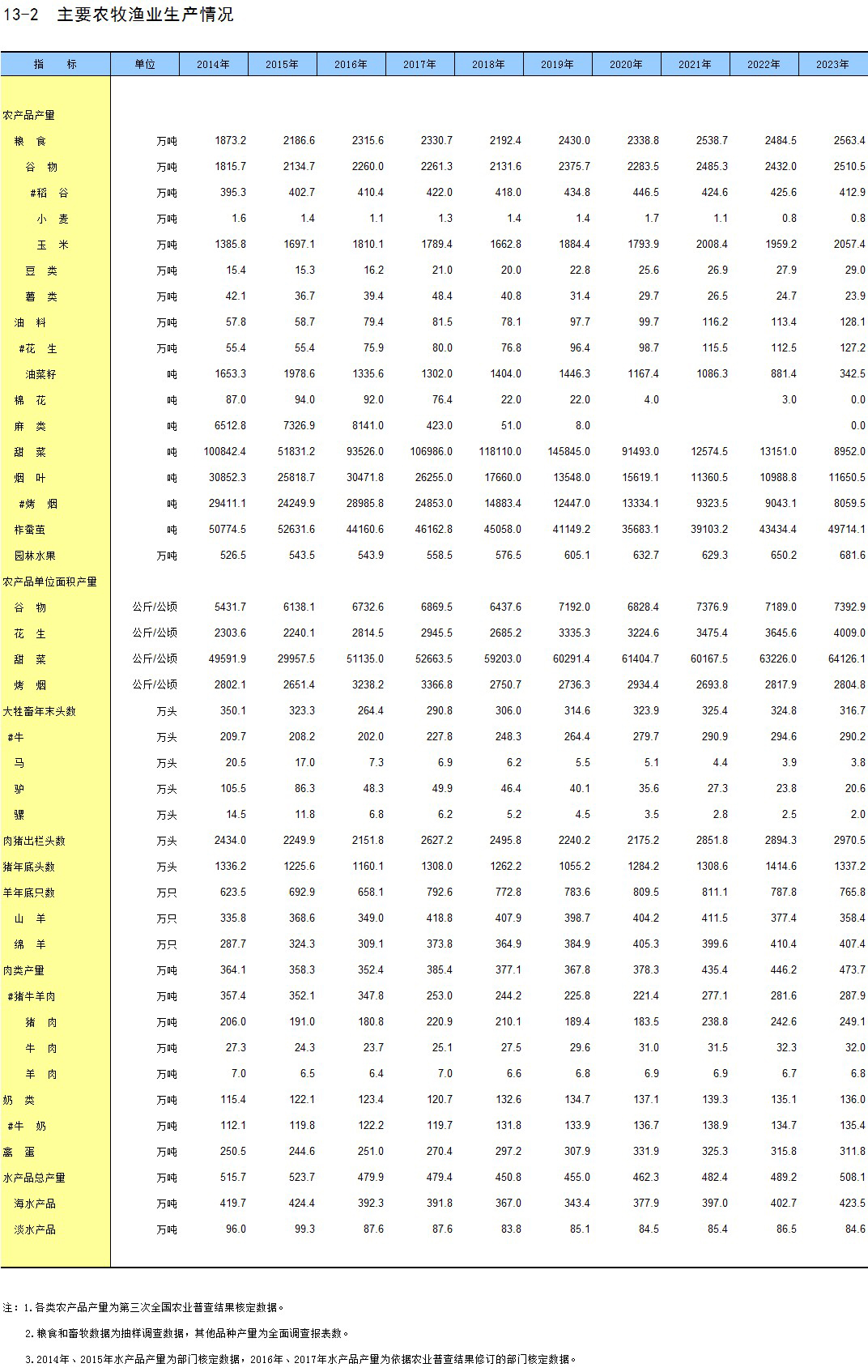 13-2 主要农牧渔业生产情况

| 指　　标 | 单位 | 2014年 | 2015年 | 2016年 | 2017年 | 2018年 | 2019年 | 2020年 | 2021年 | 2022年 | 2023年 |
|---|---|---|---|---|---|---|---|---|---|---|---|
| 农产品产量 | | | | | | | | | | | |
| 粮　食 | 万吨 | 1873.2 | 2186.6 | 2315.6 | 2330.7 | 2192.4 | 2430.0 | 2338.8 | 2538.7 | 2484.5 | 2563.4 |
| 谷　物 | 万吨 | 1815.7 | 2134.7 | 2260.0 | 2261.3 | 2131.6 | 2375.7 | 2283.5 | 2485.3 | 2432.0 | 2510.5 |
| #稻　谷 | 万吨 | 395.3 | 402.7 | 410.4 | 422.0 | 418.0 | 434.8 | 446.5 | 424.6 | 425.6 | 412.9 |
| 小　麦 | 万吨 | 1.6 | 1.4 | 1.1 | 1.3 | 1.4 | 1.4 | 1.7 | 1.1 | 0.8 | 0.8 |
| 玉　米 | 万吨 | 1385.8 | 1697.1 | 1810.1 | 1789.4 | 1662.8 | 1884.4 | 1793.9 | 2008.4 | 1959.2 | 2057.4 |
| 豆　类 | 万吨 | 15.4 | 15.3 | 16.2 | 21.0 | 20.0 | 22.8 | 25.6 | 26.9 | 27.9 | 29.0 |
| 薯　类 | 万吨 | 42.1 | 36.7 | 39.4 | 48.4 | 40.8 | 31.4 | 29.7 | 26.5 | 24.7 | 23.9 |
| 油　料 | 万吨 | 57.8 | 58.7 | 79.4 | 81.5 | 78.1 | 97.7 | 99.7 | 116.2 | 113.4 | 128.1 |
| #花　生 | 万吨 | 55.4 | 55.4 | 75.9 | 80.0 | 76.8 | 96.4 | 98.7 | 115.5 | 112.5 | 127.2 |
| 油菜籽 | 吨 | 1653.3 | 1978.6 | 1335.6 | 1302.0 | 1404.0 | 1446.3 | 1167.4 | 1086.3 | 881.4 | 342.5 |
| 棉　花 | 吨 | 87.0 | 94.0 | 92.0 | 76.4 | 22.0 | 22.0 | 4.0 | | 3.0 | 0.0 |
| 麻　类 | 吨 | 6512.8 | 7326.9 | 8141.0 | 423.0 | 51.0 | 8.0 | | | | 0.0 |
| 甜　菜 | 吨 | 100842.4 | 51831.2 | 93526.0 | 106986.0 | 118110.0 | 145845.0 | 91493.0 | 12574.5 | 13151.0 | 8952.0 |
| 烟　叶 | 吨 | 30852.3 | 25818.7 | 30471.8 | 26255.0 | 17660.0 | 13548.0 | 15619.1 | 11360.5 | 10988.8 | 11650.5 |
| #烤　烟 | 吨 | 29411.1 | 24249.9 | 28985.8 | 24853.0 | 14883.4 | 12447.0 | 13334.1 | 9323.5 | 9043.1 | 8059.5 |
| 柞蚕茧 | 吨 | 50774.5 | 52631.6 | 44160.6 | 46162.8 | 45058.0 | 41149.2 | 35683.1 | 39103.2 | 43434.4 | 49714.1 |
| 园林水果 | 万吨 | 526.5 | 543.5 | 543.9 | 558.5 | 576.5 | 605.1 | 632.7 | 629.3 | 650.2 | 681.6 |
| 农产品单位面积产量 | | | | | | | | | | | |
| 谷　物 | 公斤/公顷 | 5431.7 | 6138.1 | 6732.6 | 6869.5 | 6437.6 | 7192.0 | 6828.4 | 7376.9 | 7189.0 | 7392.9 |
| 花　生 | 公斤/公顷 | 2303.6 | 2240.1 | 2814.5 | 2945.5 | 2685.2 | 3335.3 | 3224.6 | 3475.4 | 3645.6 | 4009.0 |
| 甜　菜 | 公斤/公顷 | 49591.9 | 29957.5 | 51135.0 | 52663.5 | 59203.0 | 60291.4 | 61404.7 | 60167.5 | 63226.0 | 64126.1 |
| 烤　烟 | 公斤/公顷 | 2802.1 | 2651.4 | 3238.2 | 3366.8 | 2750.7 | 2736.3 | 2934.4 | 2693.8 | 2817.9 | 2804.8 |
| 大牲畜年末头数 | 万头 | 350.1 | 323.3 | 264.4 | 290.8 | 306.0 | 314.6 | 323.9 | 325.4 | 324.8 | 316.7 |
| #牛 | 万头 | 209.7 | 208.2 | 202.0 | 227.8 | 248.3 | 264.4 | 279.7 | 290.9 | 294.6 | 290.2 |
| 马 | 万头 | 20.5 | 17.0 | 7.3 | 6.9 | 6.2 | 5.5 | 5.1 | 4.4 | 3.9 | 3.8 |
| 驴 | 万头 | 105.5 | 86.3 | 48.3 | 49.9 | 46.4 | 40.1 | 35.6 | 27.3 | 23.8 | 20.6 |
| 骡 | 万头 | 14.5 | 11.8 | 6.8 | 6.2 | 5.2 | 4.5 | 3.5 | 2.8 | 2.5 | 2.0 |
| 肉猪出栏头数 | 万头 | 2434.0 | 2249.9 | 2151.8 | 2627.2 | 2495.8 | 2240.2 | 2175.2 | 2851.8 | 2894.3 | 2970.5 |
| 猪年底头数 | 万头 | 1336.2 | 1225.6 | 1160.1 | 1308.0 | 1262.2 | 1055.2 | 1284.2 | 1308.6 | 1414.6 | 1337.2 |
| 羊年底只数 | 万只 | 623.5 | 692.9 | 658.1 | 792.6 | 772.8 | 783.6 | 809.5 | 811.1 | 787.8 | 765.8 |
| 山　羊 | 万只 | 335.8 | 368.6 | 349.0 | 418.8 | 407.9 | 398.7 | 404.2 | 411.5 | 377.4 | 358.4 |
| 绵　羊 | 万只 | 287.7 | 324.3 | 309.1 | 373.8 | 364.9 | 384.9 | 405.3 | 399.6 | 410.4 | 407.4 |
| 肉类产量 | 万吨 | 364.1 | 358.3 | 352.4 | 385.4 | 377.1 | 367.8 | 378.3 | 435.4 | 446.2 | 473.7 |
| #猪牛羊肉 | 万吨 | 357.4 | 352.1 | 347.8 | 253.0 | 244.2 | 225.8 | 221.4 | 277.1 | 281.6 | 287.9 |
| 猪　肉 | 万吨 | 206.0 | 191.0 | 180.8 | 220.9 | 210.1 | 189.4 | 183.5 | 238.8 | 242.6 | 249.1 |
| 牛　肉 | 万吨 | 27.3 | 24.3 | 23.7 | 25.1 | 27.5 | 29.6 | 31.0 | 31.5 | 32.3 | 32.0 |
| 羊　肉 | 万吨 | 7.0 | 6.5 | 6.4 | 7.0 | 6.6 | 6.8 | 6.9 | 6.9 | 6.7 | 6.8 |
| 奶　类 | 万吨 | 115.4 | 122.1 | 123.4 | 120.7 | 132.6 | 134.7 | 137.1 | 139.3 | 135.1 | 136.0 |
| #牛　奶 | 万吨 | 112.1 | 119.8 | 122.2 | 119.7 | 131.8 | 133.9 | 136.7 | 138.9 | 134.7 | 135.4 |
| 禽　蛋 | 万吨 | 250.5 | 244.6 | 251.0 | 270.4 | 297.2 | 307.9 | 331.9 | 325.3 | 315.8 | 311.8 |
| 水产品总产量 | 万吨 | 515.7 | 523.7 | 479.9 | 479.4 | 450.8 | 455.0 | 462.3 | 482.4 | 489.2 | 508.1 |
| 海水产品 | 万吨 | 419.7 | 424.4 | 392.3 | 391.8 | 367.0 | 343.4 | 377.9 | 397.0 | 402.7 | 423.5 |
| 淡水产品 | 万吨 | 96.0 | 99.3 | 87.6 | 87.6 | 83.8 | 85.1 | 84.5 | 85.4 | 86.5 | 84.6 |

注：1.各类农产品产量为第三次全国农业普查结果核定数据。
2.粮食和畜牧数据为抽样调查数据，其他品种产量为全面调查报表数。
3.2014年、2015年水产品产量为部门核定数据，2016年、2017年水产品产量为依据农业普查结果修订的部门核定数据。